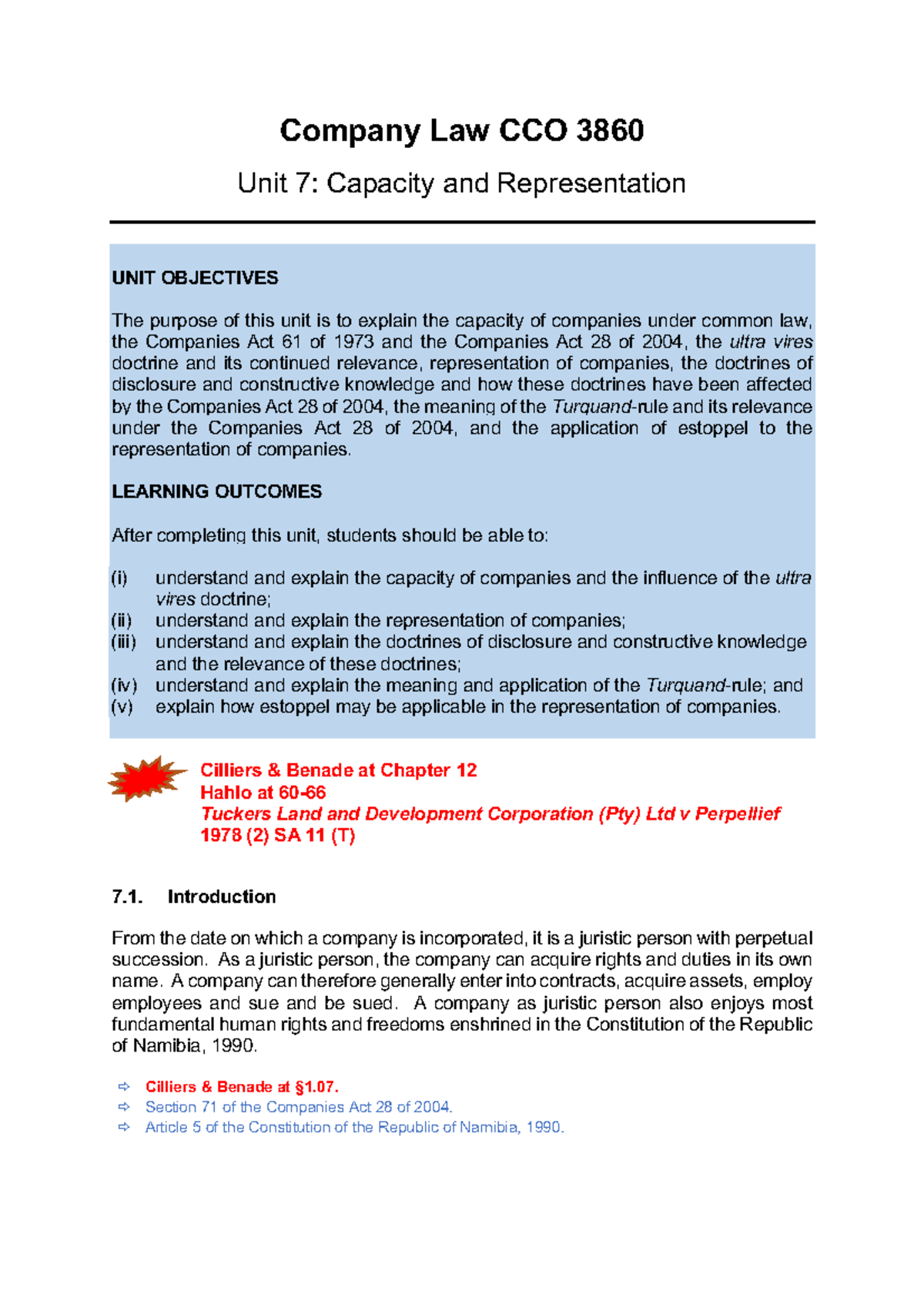 Company Law CCO 3860

Unit 7: Capacity and Representation

UNIT OBJECTIVES

The purpose of this unit is to explain the capacity of companies under common law, the Companies Act 61 of 1973 and the Companies Act 28 of 2004, the ultra vires doctrine and its continued relevance, representation of companies, the doctrines of disclosure and constructive knowledge and how these doctrines have been affected by the Companies Act 28 of 2004, the meaning of the Turquand-rule and its relevance under the Companies Act 28 of 2004, and the application of estoppel to the representation of companies.

LEARNING OUTCOMES

After completing this unit, students should be able to:

(i) understand and explain the capacity of companies and the influence of the ultra vires doctrine;
(ii) understand and explain the representation of companies;
(iii) understand and explain the doctrines of disclosure and constructive knowledge and the relevance of these doctrines;
(iv) understand and explain the meaning and application of the Turquand-rule; and
(v) explain how estoppel may be applicable in the representation of companies.

Cilliers & Benade at Chapter 12
Hahlo at 60-66
Tuckers Land and Development Corporation (Pty) Ltd v Perpellief 1978 (2) SA 11 (T)

7.1. Introduction

From the date on which a company is incorporated, it is a juristic person with perpetual succession. As a juristic person, the company can acquire rights and duties in its own name. A company can therefore generally enter into contracts, acquire assets, employ employees and sue and be sued. A company as juristic person also enjoys most fundamental human rights and freedoms enshrined in the Constitution of the Republic of Namibia, 1990.

⇨ Cilliers & Benade at §1.07.
⇨ Section 71 of the Companies Act 28 of 2004.
⇨ Article 5 of the Constitution of the Republic of Namibia, 1990.